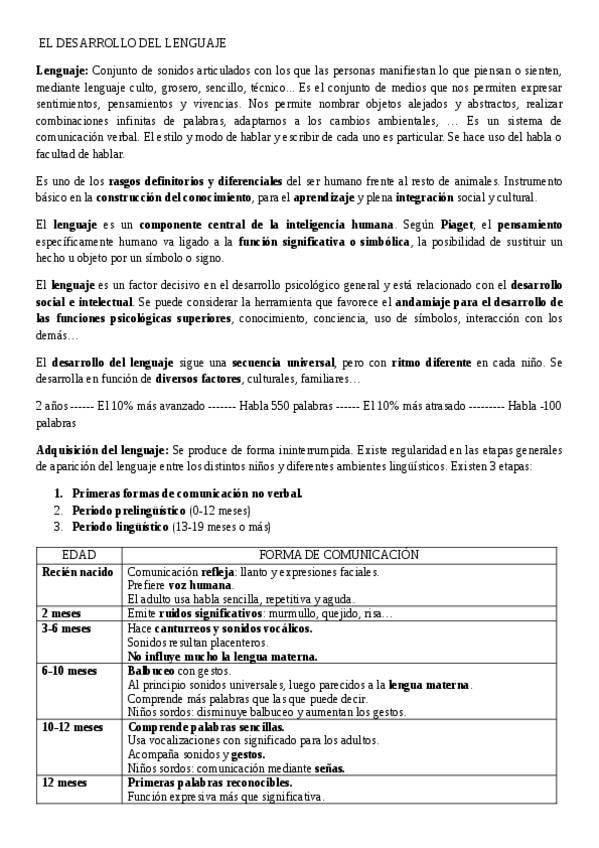 EL DESARROLLO DEL LENGUAJE

Lenguaje: Conjunto de sonidos articulados con los que las personas manifiestan lo que piensan o sienten, mediante lenguaje culto, grosero, sencillo, técnico... Es el conjunto de medios que nos permiten expresar sentimientos, pensamientos y vivencias. Nos permite nombrar objetos alejados y abstractos, realizar combinaciones infinitas de palabras, adaptarnos a los cambios ambientales, … Es un sistema de comunicación verbal. El estilo y modo de hablar y escribir de cada uno es particular. Se hace uso del habla o facultad de hablar.

Es uno de los rasgos definitorios y diferenciales del ser humano frente al resto de animales. Instrumento básico en la construcción del conocimiento, para el aprendizaje y plena integración social y cultural.

El lenguaje es un componente central de la inteligencia humana. Según Piaget, el pensamiento específicamente humano va ligado a la función significativa o simbólica, la posibilidad de sustituir un hecho u objeto por un símbolo o signo.

El lenguaje es un factor decisivo en el desarrollo psicológico general y está relacionado con el desarrollo social e intelectual. Se puede considerar la herramienta que favorece el andamiaje para el desarrollo de las funciones psicológicas superiores, conocimiento, conciencia, uso de símbolos, interacción con los demás…

El desarrollo del lenguaje sigue una secuencia universal, pero con ritmo diferente en cada niño. Se desarrolla en función de diversos factores, culturales, familiares…

2 años ------ El 10% más avanzado ------- Habla 550 palabras ------ El 10% más atrasado --------- Habla -100 palabras

Adquisición del lenguaje: Se produce de forma ininterrumpida. Existe regularidad en las etapas generales de aparición del lenguaje entre los distintos niños y diferentes ambientes lingüísticos. Existen 3 etapas:

1. Primeras formas de comunicación no verbal.
2. Periodo prelingüístico (0-12 meses)
3. Periodo lingüístico (13-19 meses o más)

| EDAD | FORMA DE COMUNICACIÓN |
|---|---|
| Recién nacido | Comunicación refleja: llanto y expresiones faciales. Prefiere voz humana. El adulto usa habla sencilla, repetitiva y aguda. |
| 2 meses | Emite ruidos significativos: murmullo, quejido, risa… |
| 3-6 meses | Hace canturreos y sonidos vocálicos. Sonidos resultan placenteros. No influye mucho la lengua materna. |
| 6-10 meses | Balbuceo con gestos. Al principio sonidos universales, luego parecidos a la lengua materna. Comprende más palabras que las que puede decir. Niños sordos: disminuye balbuceo y aumentan los gestos. |
| 10-12 meses | Comprende palabras sencillas. Usa vocalizaciones con significado para los adultos. Acompaña sonidos y gestos. Niños sordos: comunicación mediante señas. |
| 12 meses | Primeras palabras reconocibles. Función expresiva más que significativa. |